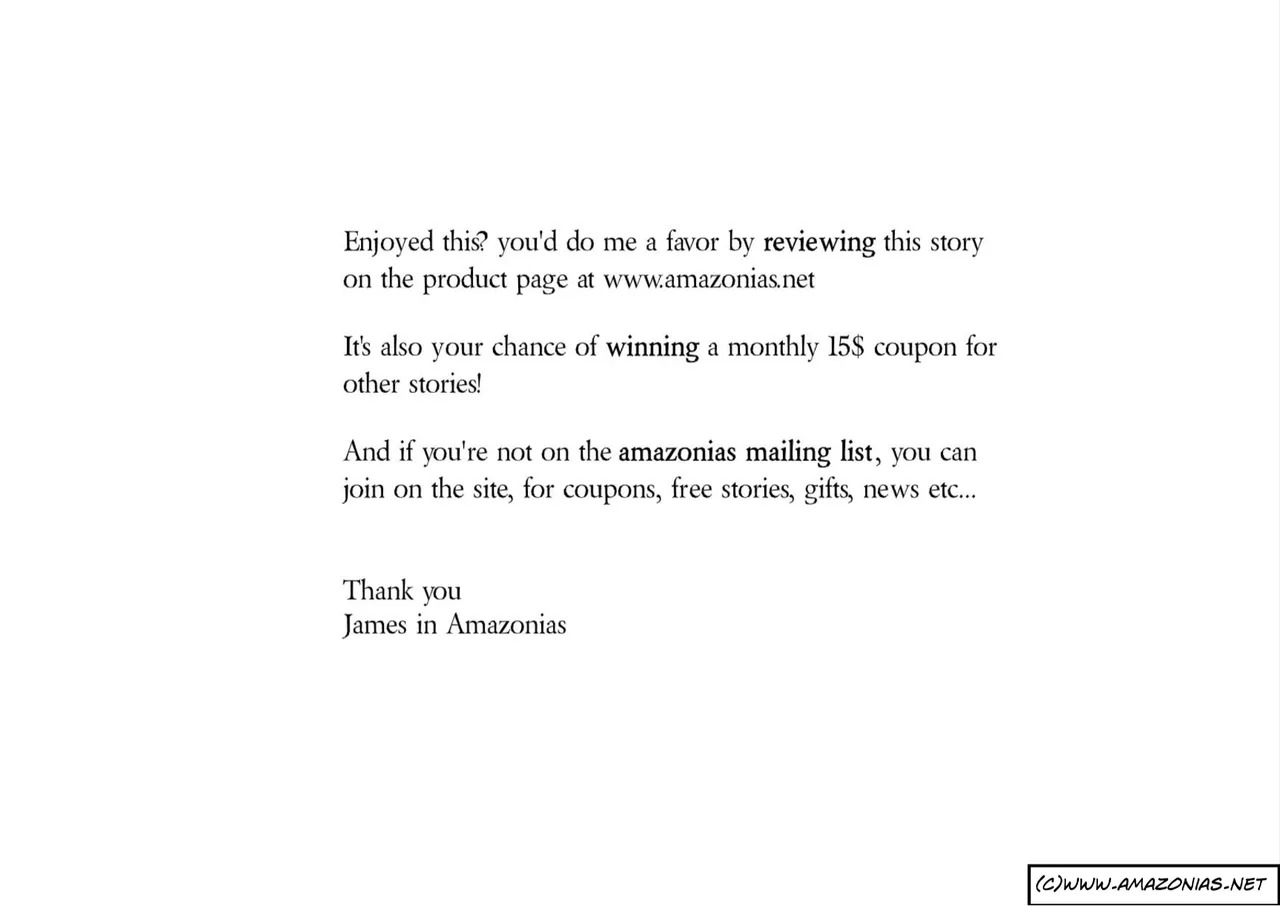 Enjoyed this? you'd do me a favor by reviewing this story on the product page at www.amazonias.net

It's also your chance of winning a monthly 15$ coupon for other stories!

And if you're not on the amazonias mailing list, you can join on the site, for coupons, free stories, gifts, news etc...

Thank you
James in Amazonias

(C)WWW.AMAZONIAS.NET